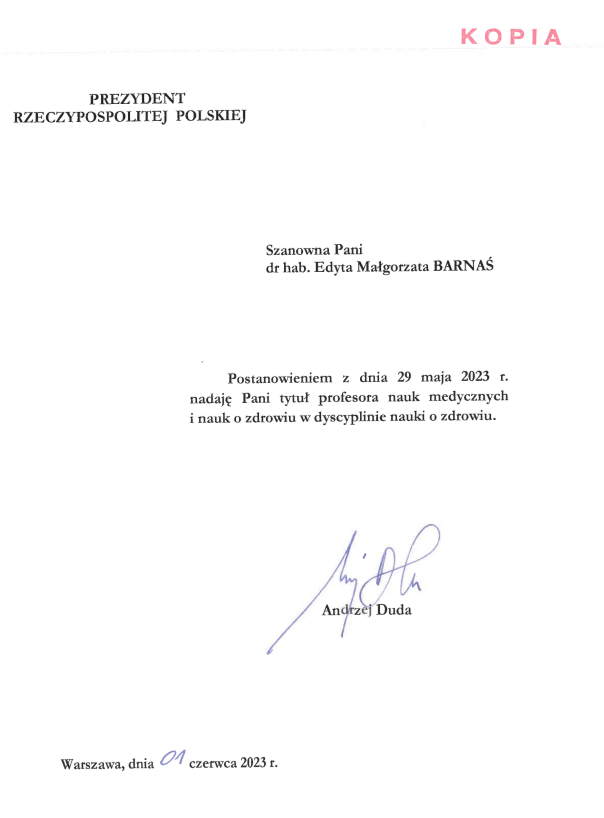 KOPIA

PREZYDENT
RZECZYPOSPOLITEJ POLSKIEJ

Szanowna Pani
dr hab. Edyta Małgorzata BARNAŚ

Postanowieniem z dnia 29 maja 2023 r. nadaję Pani tytuł profesora nauk medycznych i nauk o zdrowiu w dyscyplinie nauki o zdrowiu.

Andrzej Duda

Warszawa, dnia 01 czerwca 2023 r.